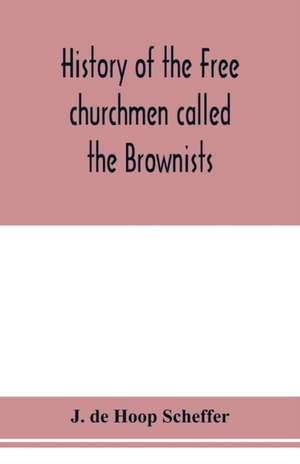 History of the Free churchmen called the Brownists

J. de Hoop Scheffer